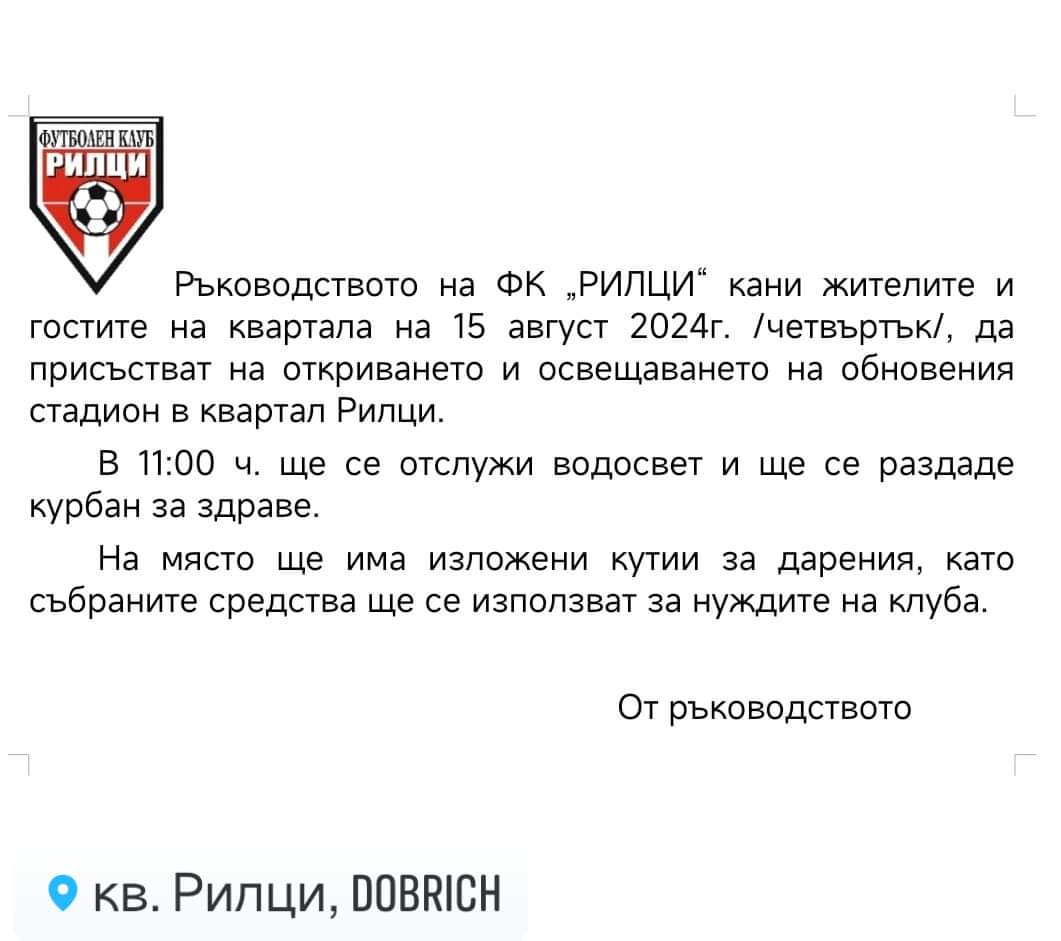 ФУТБОЛЕН КЛУБ
РИЛЦИ

Ръководството на ФК „РИЛЦИ“ кани жителите и гостите на квартала на 15 август 2024г. /четвъртък/, да присъстват на откриването и освещаването на обновения стадион в квартал Рилци.

В 11:00 ч. ще се отслужи водосвет и ще се раздаде курбан за здраве.

На място ще има изложени кутии за дарения, като събраните средства ще се използват за нуждите на клуба.

От ръководството

кв. Рилци, DOBRICH